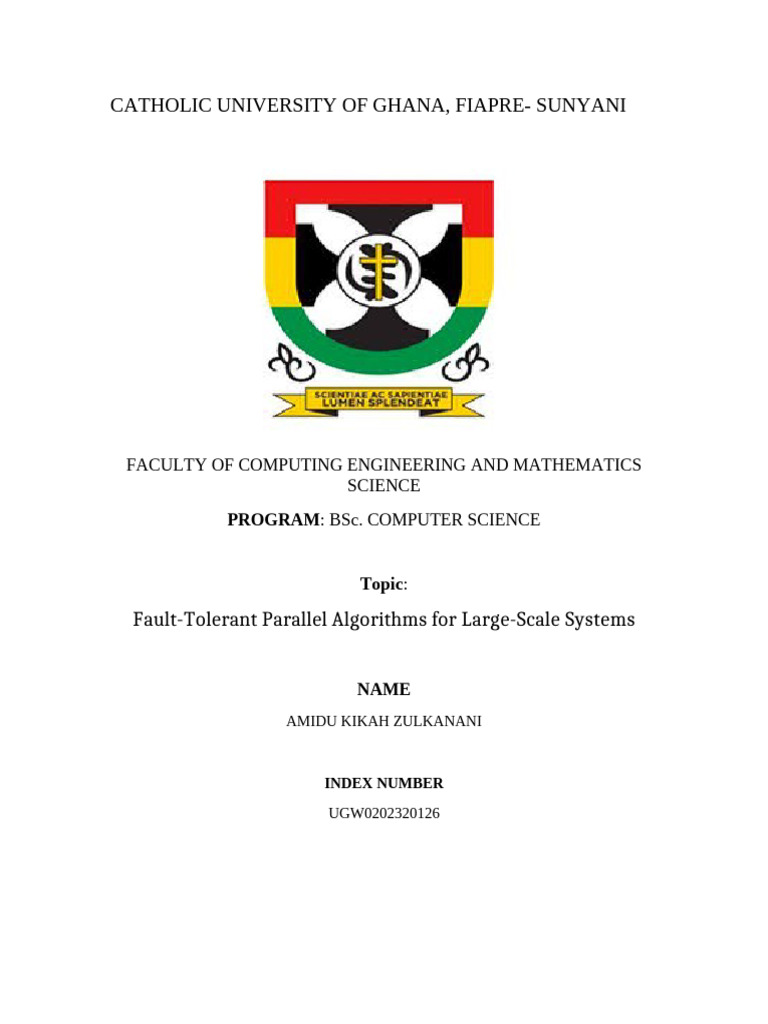 CATHOLIC UNIVERSITY OF GHANA, FIAPRE- SUNYANI

SCIENTIAE AC SAPIENTIAE LUMEN SPLENDEAT

FACULTY OF COMPUTING ENGINEERING AND MATHEMATICS SCIENCE

PROGRAM: BSc. COMPUTER SCIENCE

Topic:

Fault-Tolerant Parallel Algorithms for Large-Scale Systems

NAME

AMIDU KIKAH ZULKANANI

INDEX NUMBER

UGW0202320126